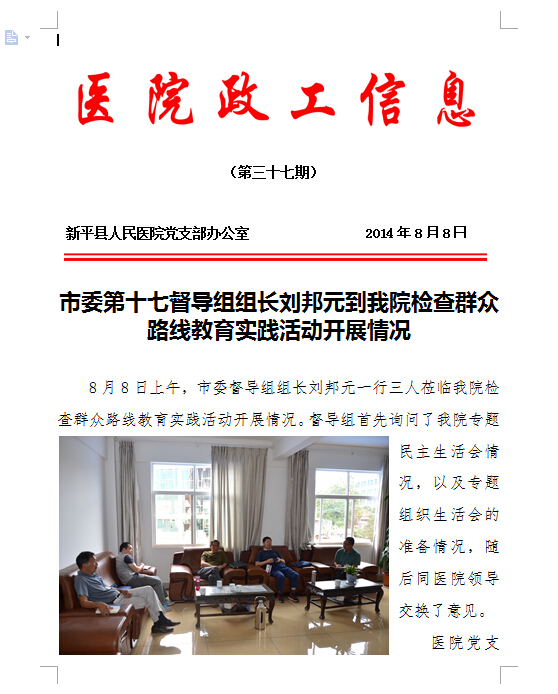 医院政工信息

（第三十七期）

新平县人民医院党支部办公室　　2014 年 8 月 8 日

市委第十七督导组组长刘邦元到我院检查群众路线教育实践活动开展情况

8 月 8 日上午，市委督导组组长刘邦元一行三人莅临我院检查群众路线教育实践活动开展情况。督导组首先询问了我院专题民主生活会情况，以及专题组织生活会的准备情况，随后同医院领导交换了意见。

医院党支